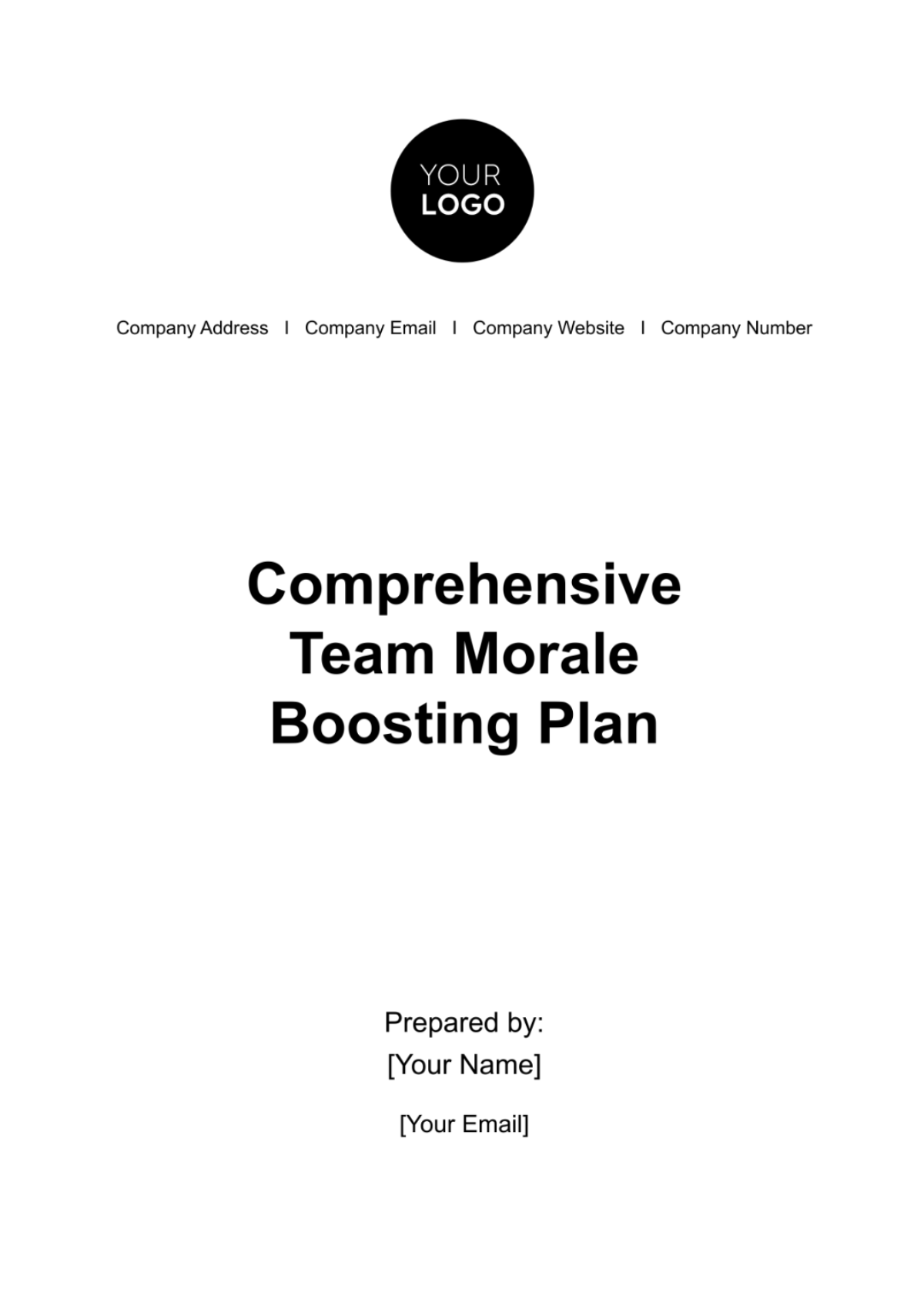 YOUR
LOGO

Company Address I Company Email I Company Website I Company Number

Comprehensive Team Morale Boosting Plan

Prepared by:
[Your Name]

[Your Email]